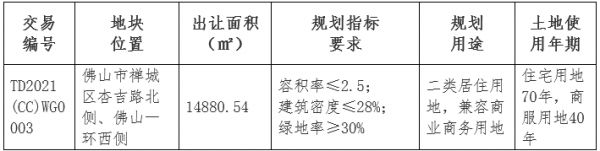 | 交易编号 | 地块位置 | 出让面积（㎡） | 规划指标要求 | 规划用途 | 土地使用年期 |
|---|---|---|---|---|---|
| TD2021(CC)WG0003 | 佛山市禅城区杏吉路北侧、佛山一环西侧 | 14880.54 | 容积率≤2.5；建筑密度≤28%；绿地率≥30% | 二类居住用地，兼容商业商务用地 | 住宅用地70年，商服用地40年 |